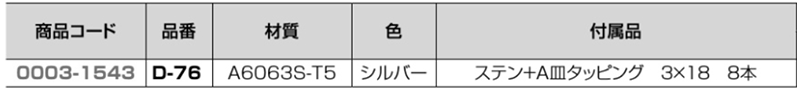 | 商品コード | 品番 | 材質 | 色 | 付属品 |
|---|---|---|---|---|
| 0003-1543 | D-76 | A6063S-T5 | シルバー | ステン+A皿タッピング　3×18　8本 |